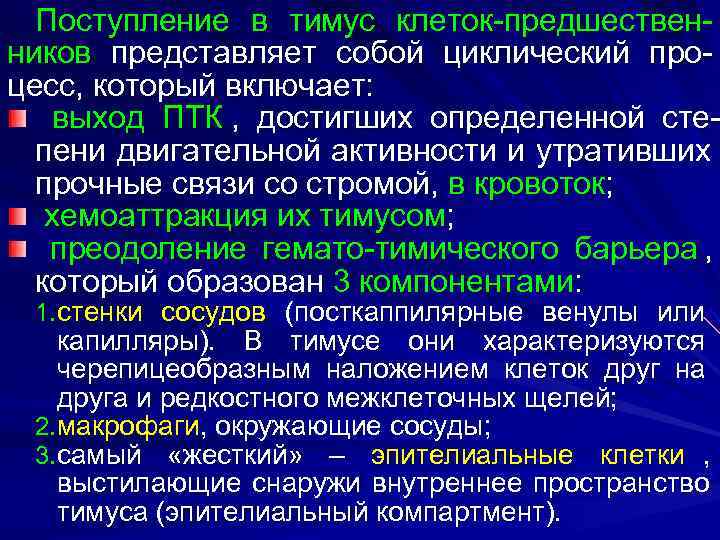 Поступление в тимус клеток-предшественников представляет собой циклический процесс, который включает:

выход ПТК , достигших определенной степени двигательной активности и утративших прочные связи со стромой, в кровоток;

хемоаттракция их тимусом;

преодоление гемато-тимического барьера , который образован 3 компонентами:

1.стенки сосудов (посткаппилярные венулы или капилляры). В тимусе они характеризуются черепицеобразным наложением клеток друг на друга и редкостного межклеточных щелей;

2.макрофаги, окружающие сосуды;

3.самый «жесткий» – эпителиальные клетки , выстилающие снаружи внутреннее пространство тимуса (эпителиальный компартмент).